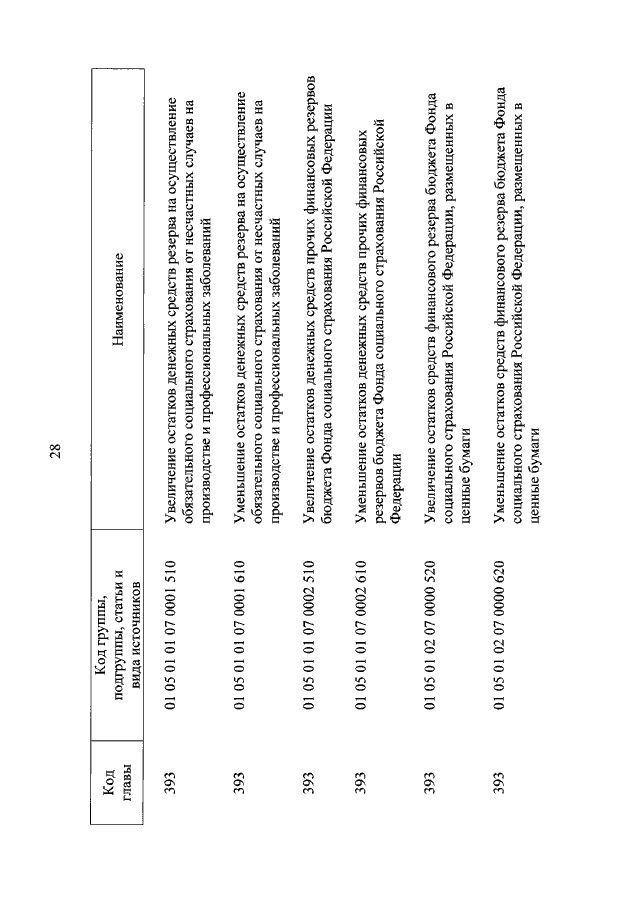 28

| Код главы | Код группы, подгруппы, статьи и вида источников | Наименование |
|---|---|---|
| 393 | 01 05 01 01 07 0001 510 | Увеличение остатков денежных средств резерва на осуществление обязательного социального страхования от несчастных случаев на производстве и профессиональных заболеваний |
| 393 | 01 05 01 01 07 0001 610 | Уменьшение остатков денежных средств резерва на осуществление обязательного социального страхования от несчастных случаев на производстве и профессиональных заболеваний |
| 393 | 01 05 01 01 07 0002 510 | Увеличение остатков денежных средств прочих финансовых резервов бюджета Фонда социального страхования Российской Федерации |
| 393 | 01 05 01 01 07 0002 610 | Уменьшение остатков денежных средств прочих финансовых резервов бюджета Фонда социального страхования Российской Федерации |
| 393 | 01 05 01 02 07 0000 520 | Увеличение остатков средств финансового резерва бюджета Фонда социального страхования Российской Федерации, размещенных в ценные бумаги |
| 393 | 01 05 01 02 07 0000 620 | Уменьшение остатков средств финансового резерва бюджета Фонда социального страхования Российской Федерации, размещенных в ценные бумаги |